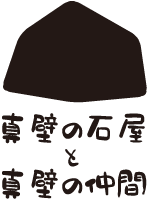 真壁の石屋
と
真壁の仲間